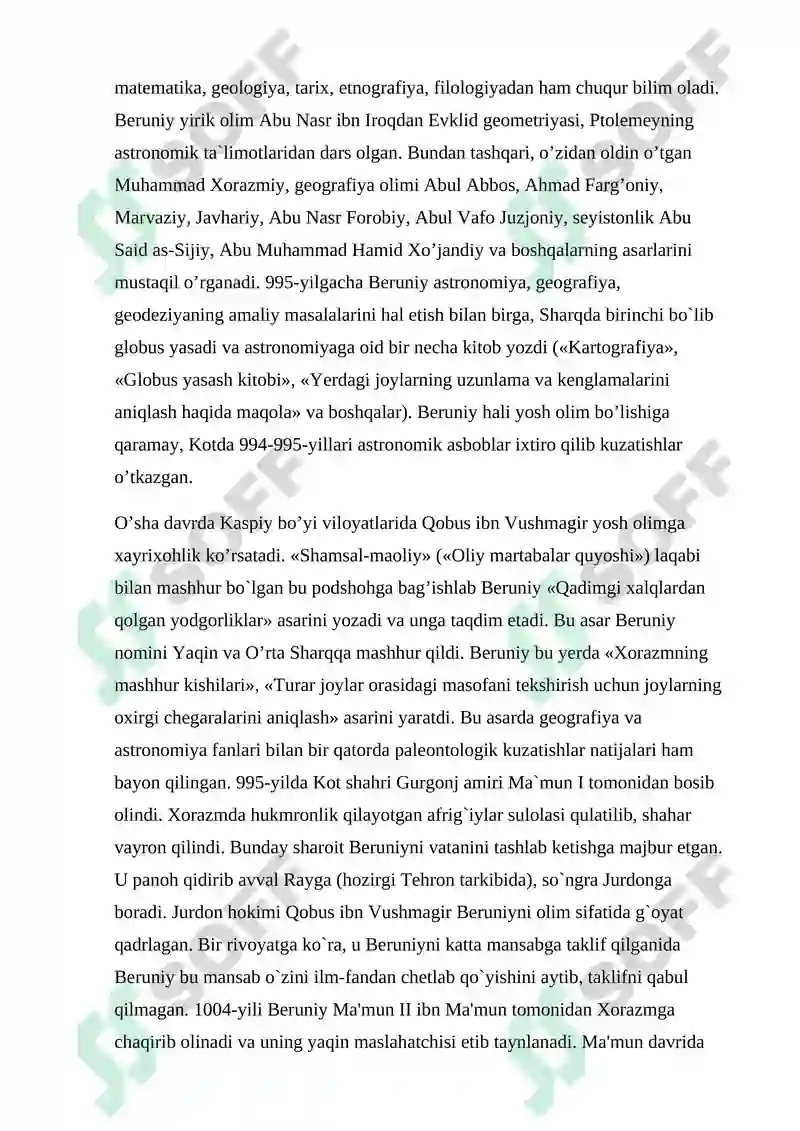 matematika, geologiya, tarix, etnografiya, filologiyadan ham chuqur bilim oladi. Beruniy yirik olim Abu Nasr ibn Iroqdan Evklid geometriyasi, Ptolemeyning astronomik ta`limotlaridan dars olgan. Bundan tashqari, o’zidan oldin o’tgan Muhammad Xorazmiy, geografiya olimi Abul Abbos, Ahmad Farg’oniy, Marvaziy, Javhariy, Abu Nasr Forobiy, Abul Vafo Juzjoniy, seyistonlik Abu Said as-Sijiy, Abu Muhammad Hamid Xo’jandiy va boshqalarning asarlarini mustaqil o’rganadi. 995-yilgacha Beruniy astronomiya, geografiya, geodeziyaning amaliy masalalarini hal etish bilan birga, Sharqda birinchi bo`lib globus yasadi va astronomiyaga oid bir necha kitob yozdi («Kartografiya», «Globus yasash kitobi», «Yerdagi joylarning uzunlama va kenglamalarini aniqlash haqida maqola» va boshqalar). Beruniy hali yosh olim bo’lishiga qaramay, Kotda 994-995-yillari astronomik asboblar ixtiro qilib kuzatishlar o’tkazgan.

O’sha davrda Kaspiy bo’yi viloyatlarida Qobus ibn Vushmagir yosh olimga xayrixohlik ko’rsatadi. «Shamsal-maoliy» («Oliy martabalar quyoshi») laqabi bilan mashhur bo`lgan bu podshohga bag’ishlab Beruniy «Qadimgi xalqlardan qolgan yodgorliklar» asarini yozadi va unga taqdim etadi. Bu asar Beruniy nomini Yaqin va O’rta Sharqqa mashhur qildi. Beruniy bu yerda «Xorazmning mashhur kishilari», «Turar joylar orasidagi masofani tekshirish uchun joylarning oxirgi chegaralarini aniqlash» asarini yaratdi. Bu asarda geografiya va astronomiya fanlari bilan bir qatorda paleontologik kuzatishlar natijalari ham bayon qilingan. 995-yilda Kot shahri Gurgonj amiri Ma`mun I tomonidan bosib olindi. Xorazmda hukmronlik qilayotgan afrig`iylar sulolasi qulatilib, shahar vayron qilindi. Bunday sharoit Beruniyni vatanini tashlab ketishga majbur etgan. U panoh qidirib avval Rayga (hozirgi Tehron tarkibida), so`ngra Jurdonga boradi. Jurdon hokimi Qobus ibn Vushmagir Beruniyni olim sifatida g`oyat qadrlagan. Bir rivoyatga ko`ra, u Beruniyni katta mansabga taklif qilganida Beruniy bu mansab o`zini ilm-fandan chetlab qo`yishini aytib, taklifni qabul qilmagan. 1004-yili Beruniy Ma'mun II ibn Ma'mun tomonidan Xorazmga chaqirib olinadi va uning yaqin maslahatchisi etib taynlanadi. Ma'mun davrida